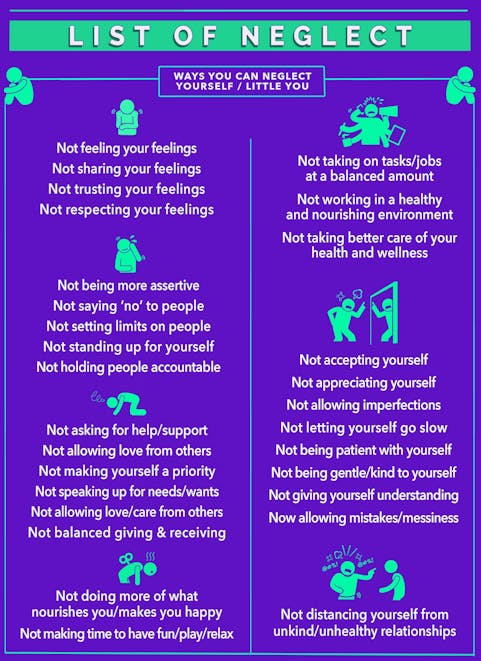 LIST OF NEGLECT

WAYS YOU CAN NEGLECT YOURSELF / LITTLE YOU

Not feeling your feelings
Not sharing your feelings
Not trusting your feelings
Not respecting your feelings

Not being more assertive
Not saying 'no' to people
Not setting limits on people
Not standing up for yourself
Not holding people accountable

Not asking for help/support
Not allowing love from others
Not making yourself a priority
Not speaking up for needs/wants
Not allowing love/care from others
Not balanced giving & receiving

Not doing more of what nourishes you/makes you happy
Not making time to have fun/play/relax

Not taking on tasks/jobs at a balanced amount
Not working in a healthy and nourishing environment
Not taking better care of your health and wellness

Not accepting yourself
Not appreciating yourself
Not allowing imperfections
Not letting yourself go slow
Not being patient with yourself
Not being gentle/kind to yourself
Not giving yourself understanding
Now allowing mistakes/messiness

Not distancing yourself from unkind/unhealthy relationships